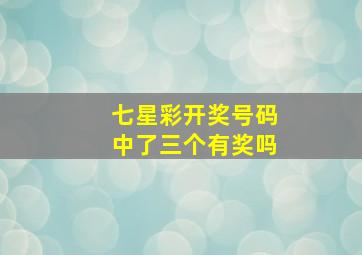 七星彩开奖号码
中了三个有奖吗